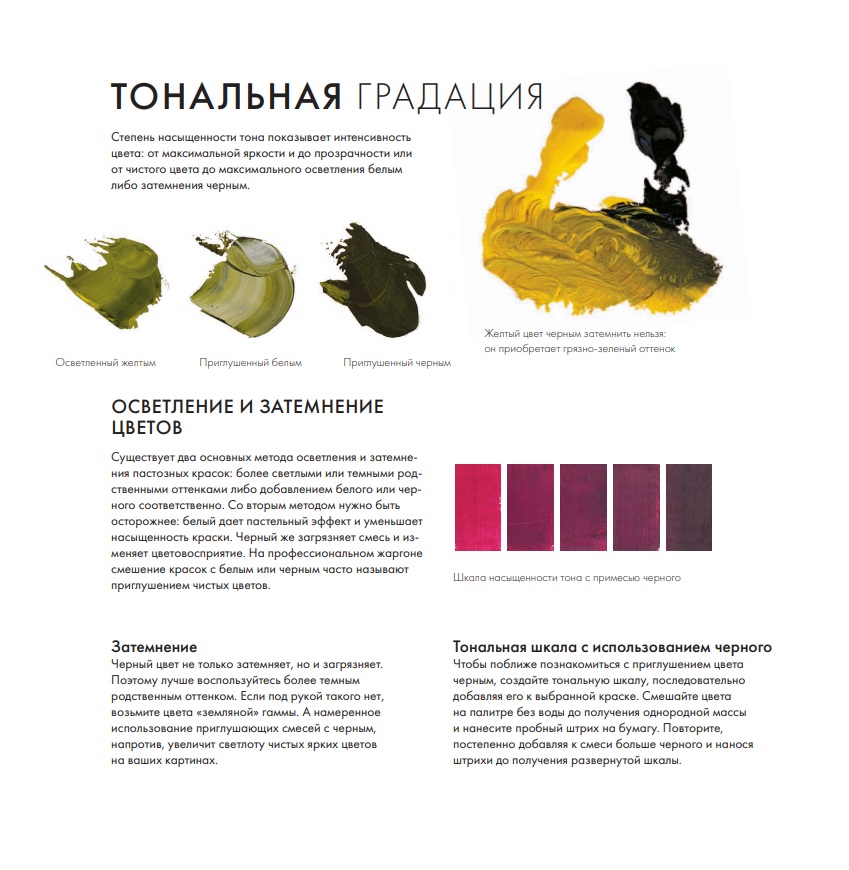 ТОНАЛЬНАЯ ГРАДАЦИЯ

Степень насыщенности тона показывает интенсивность цвета: от максимальной яркости и до прозрачности или от чистого цвета до максимального осветления белым либо затемнения черным.

Осветленный желтым

Приглушенный белым

Приглушенный черным

Желтый цвет черным затемнить нельзя: он приобретает грязно-зеленый оттенок

ОСВЕТЛЕНИЕ И ЗАТЕМНЕНИЕ ЦВЕТОВ

Существует два основных метода осветления и затемнения пастозных красок: более светлыми или темными родственными оттенками либо добавлением белого или черного соответственно. Со вторым методом нужно быть осторожнее: белый дает пастельный эффект и уменьшает насыщенность краски. Черный же загрязняет смесь и изменяет цветовосприятие. На профессиональном жаргоне смешение красок с белым или черным часто называют приглушением чистых цветов.

Шкала насыщенности тона с примесью черного

Затемнение
Черный цвет не только затемняет, но и загрязняет. Поэтому лучше воспользуйтесь более темным родственным оттенком. Если под рукой такого нет, возьмите цвета «земляной» гаммы. А намеренное использование приглушающих смесей с черным, напротив, увеличит светлоту чистых ярких цветов на ваших картинах.

Тональная шкала с использованием черного
Чтобы поближе познакомиться с приглушением цвета черным, создайте тональную шкалу, последовательно добавляя его к выбранной краске. Смешайте цвета на палитре без воды до получения однородной массы и нанесите пробный штрих на бумагу. Повторите, постепенно добавляя к смеси больше черного и нанося штрихи до получения развернутой шкалы.